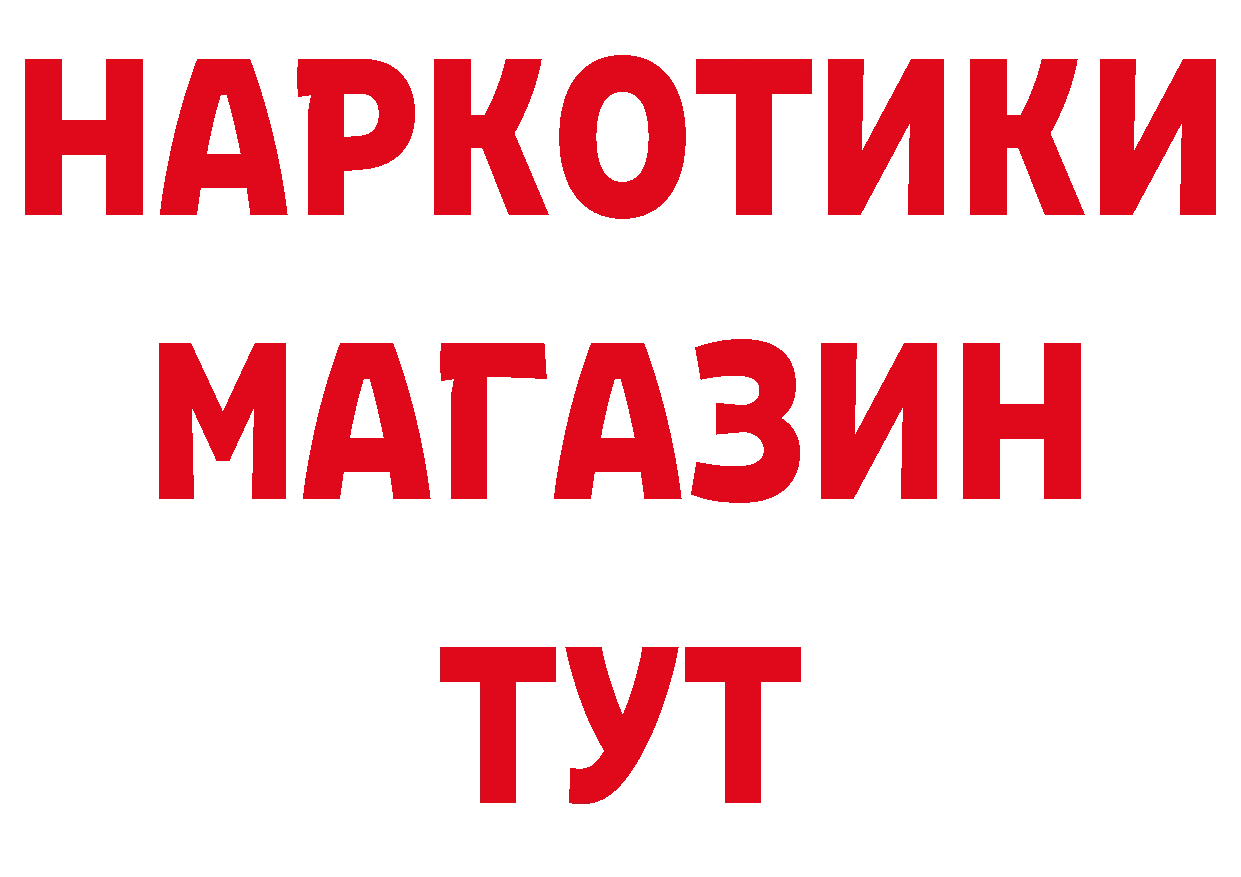 НАРКОТИКИ
МАГАЗИН
ТУТ